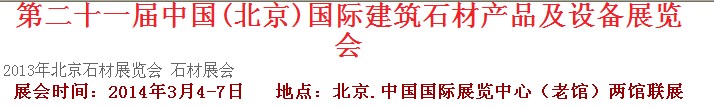 第二十一届中国(北京)国际建筑石材产品及设备展览会

2013年北京石材展览会 石材展会

展会时间：2014年3月4-7日　　地点：北京.中国国际展览中心（老馆）两馆联展